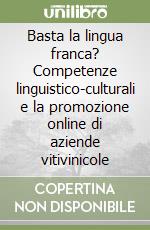 unilibro

Basta la lingua franca? Competenze linguistico-culturali e la promozione online di aziende vitivinicole

COPERTINA NON DISPONIBILE